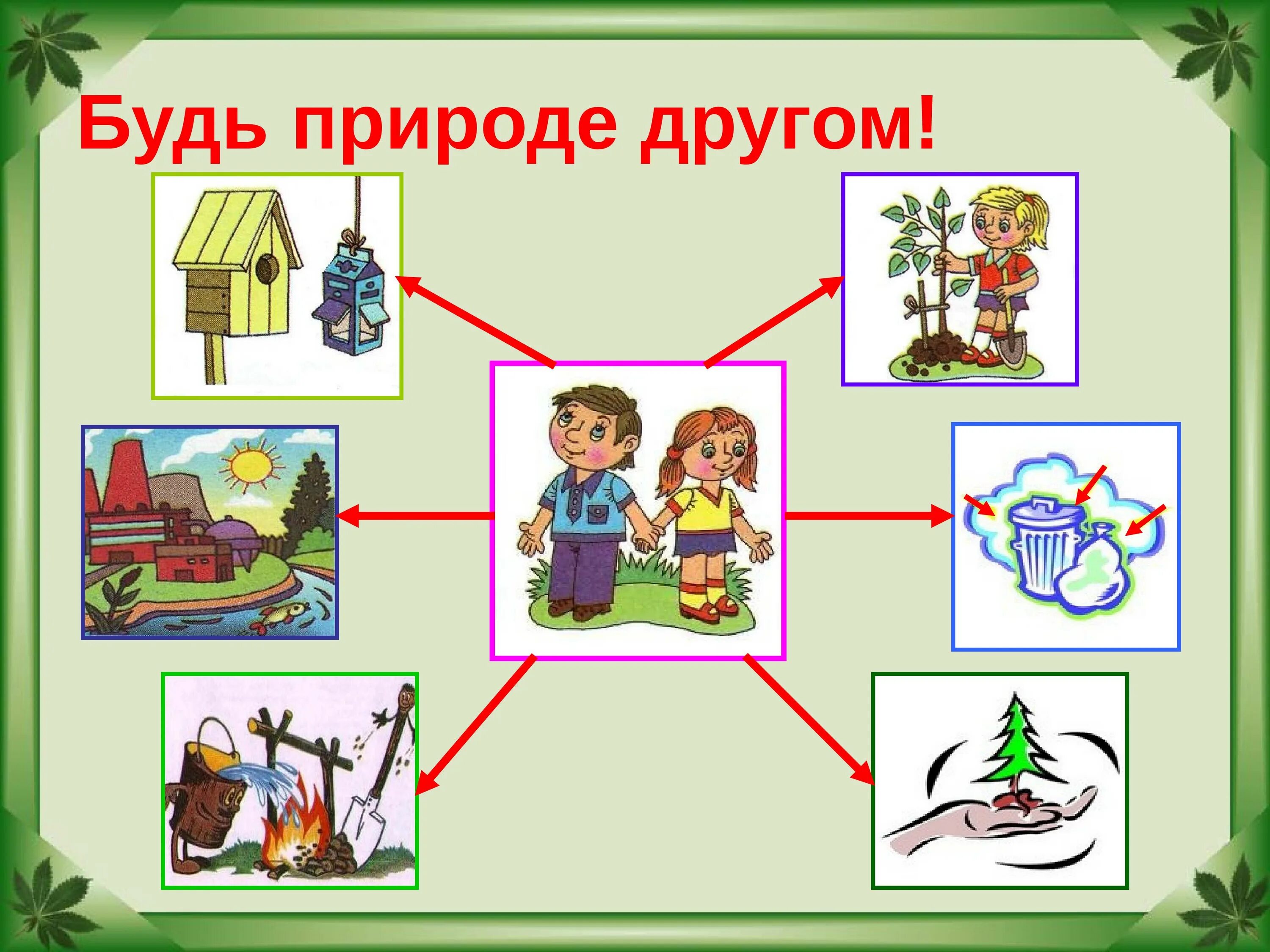 Будь природе другом!